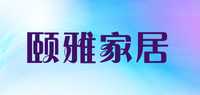 颐雅家居